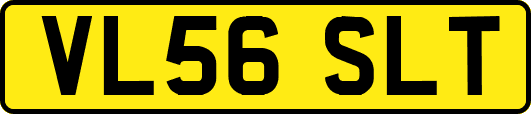 VL56 SLT